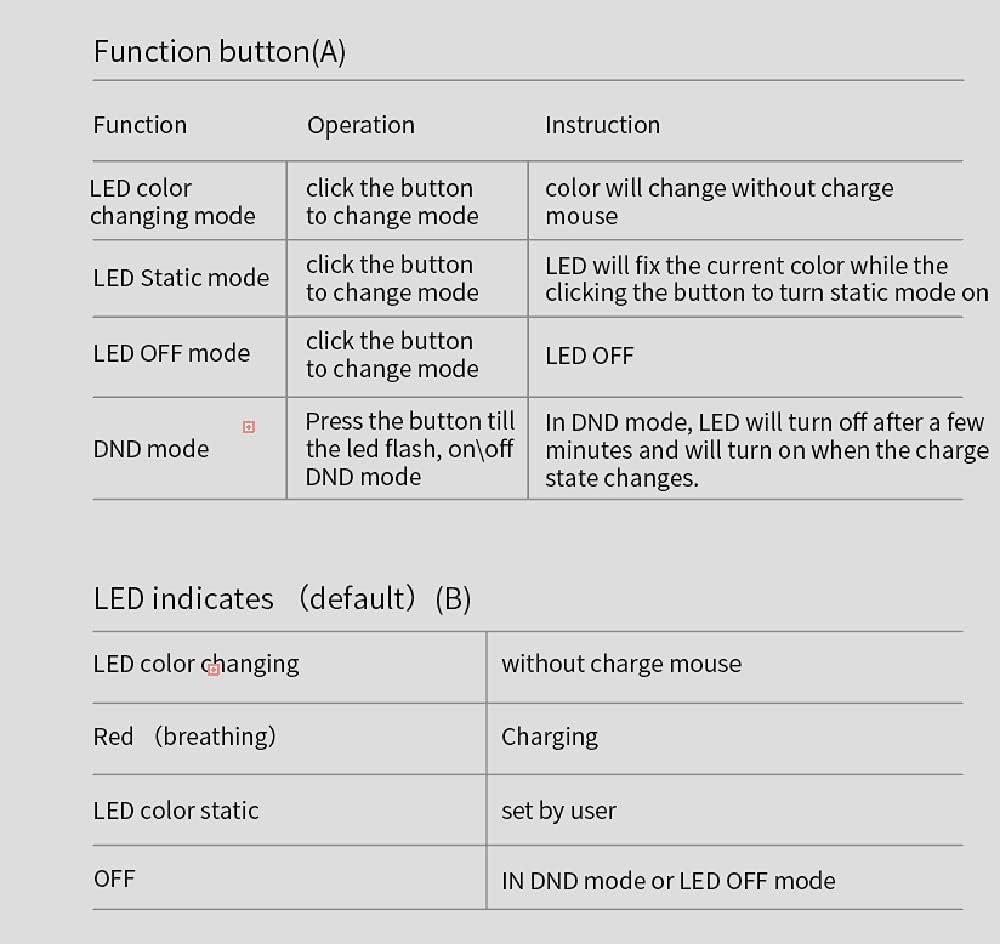 Function button(A)

| Function | Operation | Instruction |
|---|---|---|
| LED color changing mode | click the button to change mode | color will change without charge mouse |
| LED Static mode | click the button to change mode | LED will fix the current color while the clicking the button to turn static mode on |
| LED OFF mode | click the button to change mode | LED OFF |
| DND mode | Press the button till the led flash, on\off DND mode | In DND mode, LED will turn off after a few minutes and will turn on when the charge state changes. |

LED indicates （default）(B)

| LED color changing | without charge mouse |
|---|---|
| Red （breathing） | Charging |
| LED color static | set by user |
| OFF | IN DND mode or LED OFF mode |